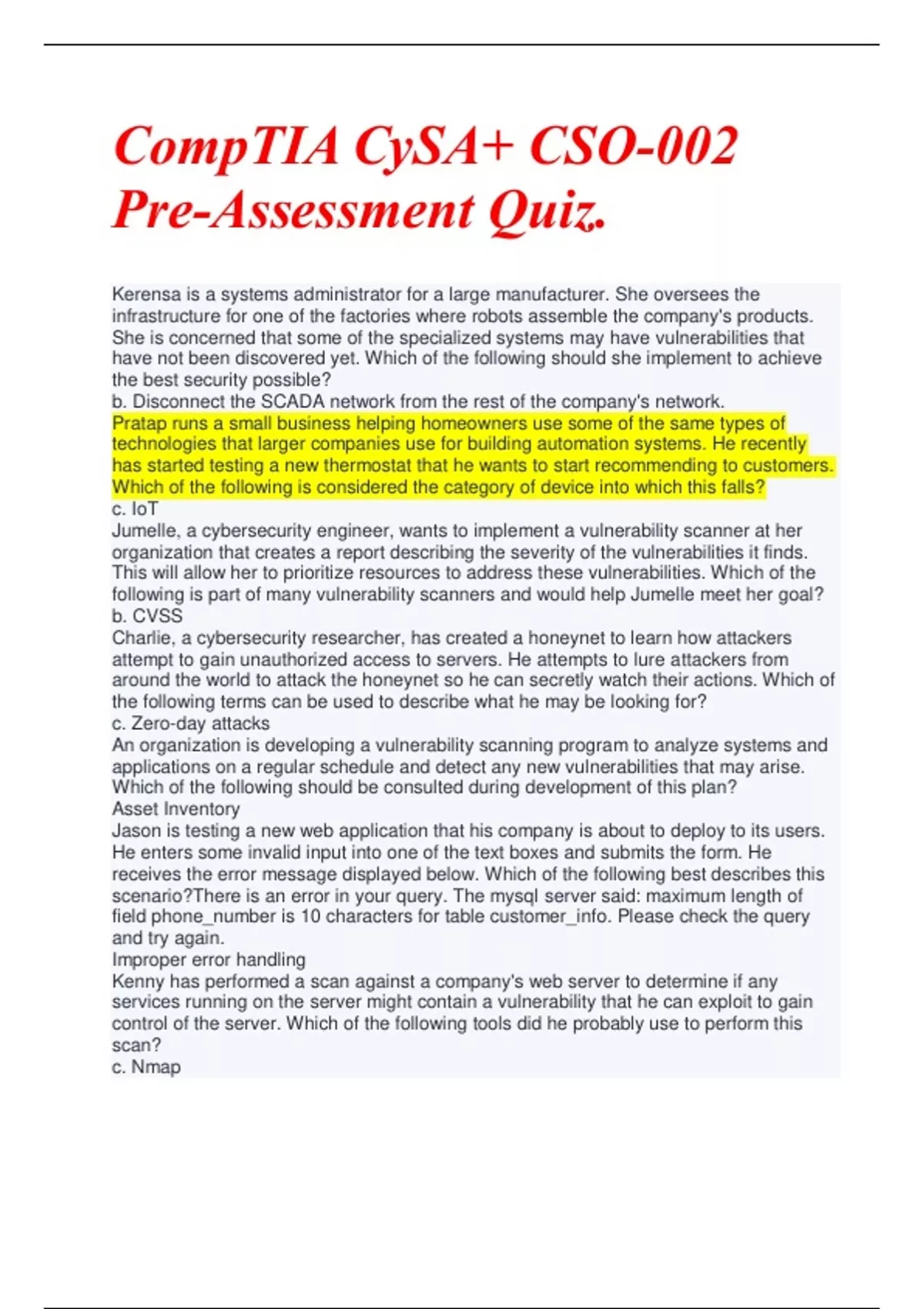 CompTIA CySA+ CSO-002 Pre-Assessment Quiz.

Kerensa is a systems administrator for a large manufacturer. She oversees the infrastructure for one of the factories where robots assemble the company's products. She is concerned that some of the specialized systems may have vulnerabilities that have not been discovered yet. Which of the following should she implement to achieve the best security possible?
b. Disconnect the SCADA network from the rest of the company's network.
Pratap runs a small business helping homeowners use some of the same types of technologies that larger companies use for building automation systems. He recently has started testing a new thermostat that he wants to start recommending to customers. Which of the following is considered the category of device into which this falls?
c. IoT
Jumelle, a cybersecurity engineer, wants to implement a vulnerability scanner at her organization that creates a report describing the severity of the vulnerabilities it finds. This will allow her to prioritize resources to address these vulnerabilities. Which of the following is part of many vulnerability scanners and would help Jumelle meet her goal?
b. CVSS
Charlie, a cybersecurity researcher, has created a honeynet to learn how attackers attempt to gain unauthorized access to servers. He attempts to lure attackers from around the world to attack the honeynet so he can secretly watch their actions. Which of the following terms can be used to describe what he may be looking for?
c. Zero-day attacks
An organization is developing a vulnerability scanning program to analyze systems and applications on a regular schedule and detect any new vulnerabilities that may arise. Which of the following should be consulted during development of this plan?
Asset Inventory
Jason is testing a new web application that his company is about to deploy to its users. He enters some invalid input into one of the text boxes and submits the form. He receives the error message displayed below. Which of the following best describes this scenario?There is an error in your query. The mysql server said: maximum length of field phone_number is 10 characters for table customer_info. Please check the query and try again.
Improper error handling
Kenny has performed a scan against a company's web server to determine if any services running on the server might contain a vulnerability that he can exploit to gain control of the server. Which of the following tools did he probably use to perform this scan?
c. Nmap